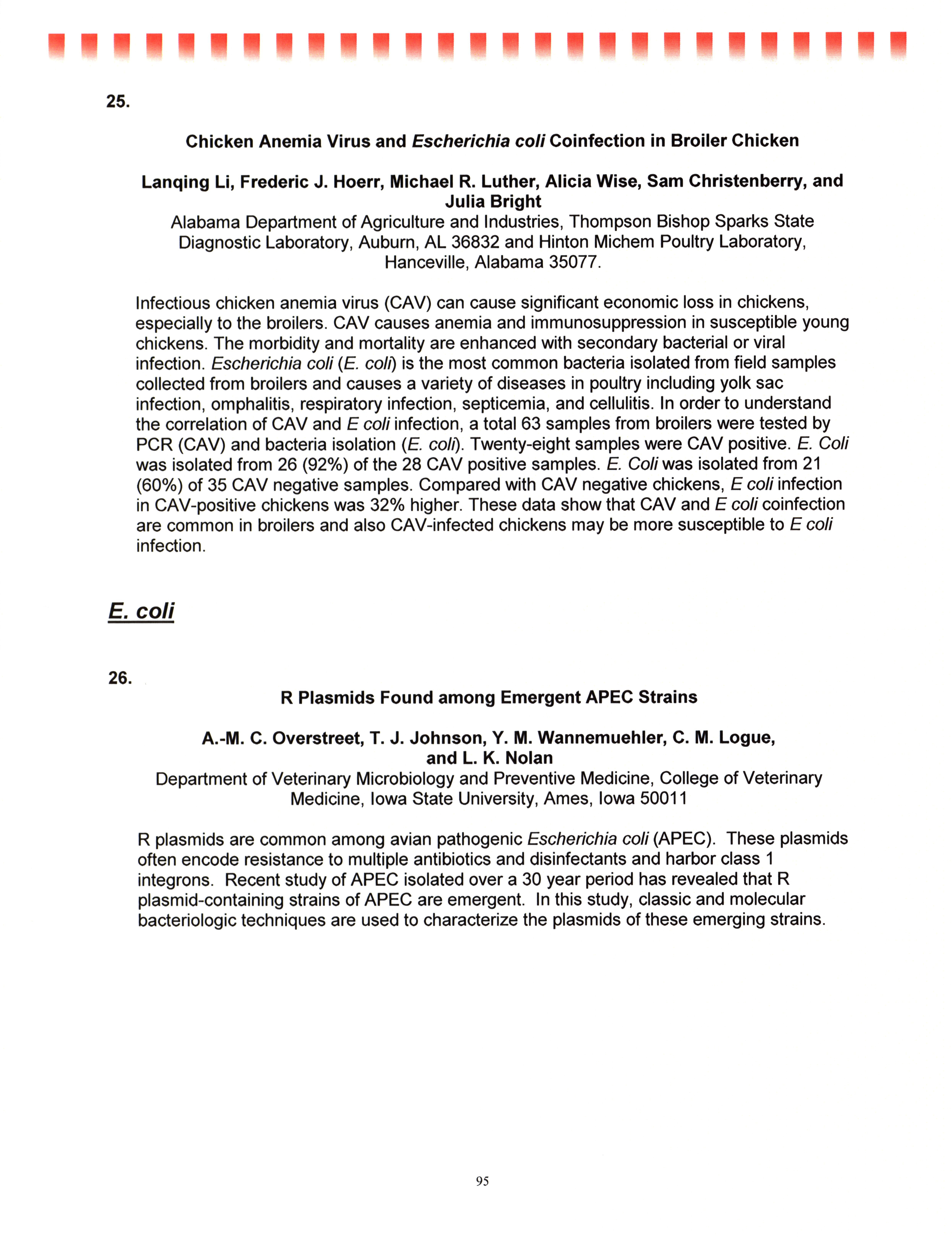 25.

Chicken Anemia Virus and Escherichia coli Coinfection in Broiler Chicken

Lanqing Li, Frederic J. Hoerr, Michael R. Luther, Alicia Wise, Sam Christenberry, and Julia Bright
Alabama Department of Agriculture and Industries, Thompson Bishop Sparks State Diagnostic Laboratory, Auburn, AL 36832 and Hinton Michem Poultry Laboratory, Hanceville, Alabama 35077.

Infectious chicken anemia virus (CAV) can cause significant economic loss in chickens, especially to the broilers. CAV causes anemia and immunosuppression in susceptible young chickens. The morbidity and mortality are enhanced with secondary bacterial or viral infection. Escherichia coli (E. coli) is the most common bacteria isolated from field samples collected from broilers and causes a variety of diseases in poultry including yolk sac infection, omphalitis, respiratory infection, septicemia, and cellulitis. In order to understand the correlation of CAV and E coli infection, a total 63 samples from broilers were tested by PCR (CAV) and bacteria isolation (E. coli). Twenty-eight samples were CAV positive. E. Coli was isolated from 26 (92%) of the 28 CAV positive samples. E. Coli was isolated from 21 (60%) of 35 CAV negative samples. Compared with CAV negative chickens, E coli infection in CAV-positive chickens was 32% higher. These data show that CAV and E coli coinfection are common in broilers and also CAV-infected chickens may be more susceptible to E coli infection.

E. coli

26.

R Plasmids Found among Emergent APEC Strains

A.-M. C. Overstreet, T. J. Johnson, Y. M. Wannemuehler, C. M. Logue, and L. K. Nolan
Department of Veterinary Microbiology and Preventive Medicine, College of Veterinary Medicine, Iowa State University, Ames, Iowa 50011

R plasmids are common among avian pathogenic Escherichia coli (APEC). These plasmids often encode resistance to multiple antibiotics and disinfectants and harbor class 1 integrons. Recent study of APEC isolated over a 30 year period has revealed that R plasmid-containing strains of APEC are emergent. In this study, classic and molecular bacteriologic techniques are used to characterize the plasmids of these emerging strains.

95